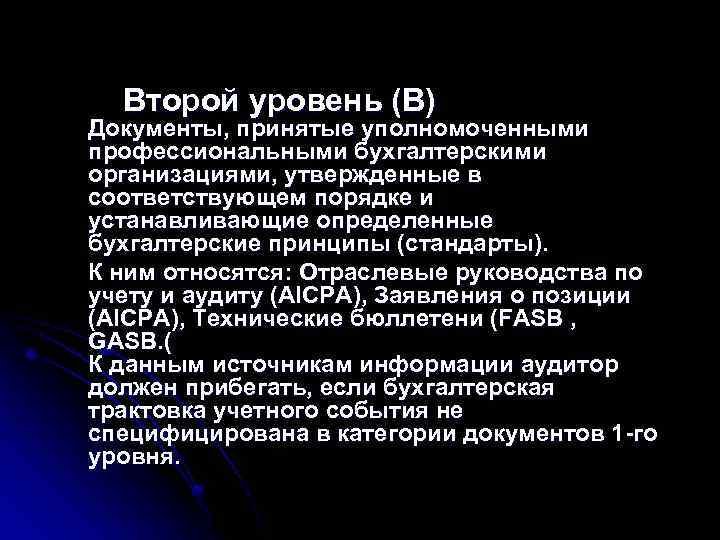 Второй уровень (В)

Документы, принятые уполномоченными профессиональными бухгалтерскими организациями, утвержденные в соответствующем порядке и устанавливающие определенные бухгалтерские принципы (стандарты).

К ним относятся: Отраслевые руководства по учету и аудиту (AICPA), Заявления о позиции (AICPA), Технические бюллетени (FASB , GASB.(
К данным источникам информации аудитор должен прибегать, если бухгалтерская трактовка учетного события не специфицирована в категории документов 1-го уровня.